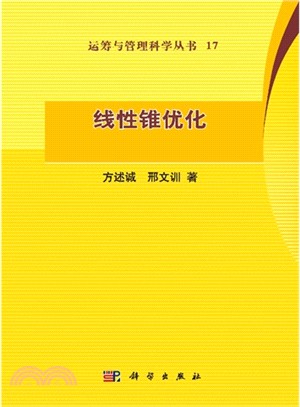 运筹与管理科学丛书 17

线性锥优化

方述诚 邢文训 著

科学出版社